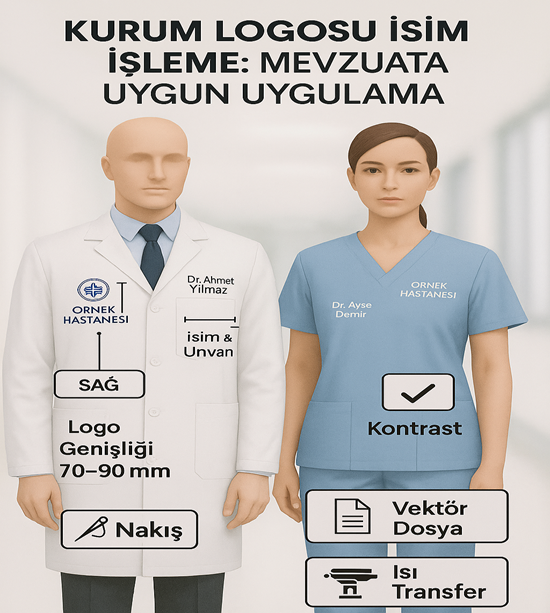 KURUM LOGOSU İSİM İŞLEME: MEVZUATA UYGUN UYGULAMA

ORNEK HASTANESI

Dr. Ahmet Yilmaz

isim & Unvan

SAĞ

Logo Genişliği 70–90 mm

Nakış

ORNEK HASTANESI

Dr. Ayse Demir

Kontrast

Vektör Dosya

Isı Transfer